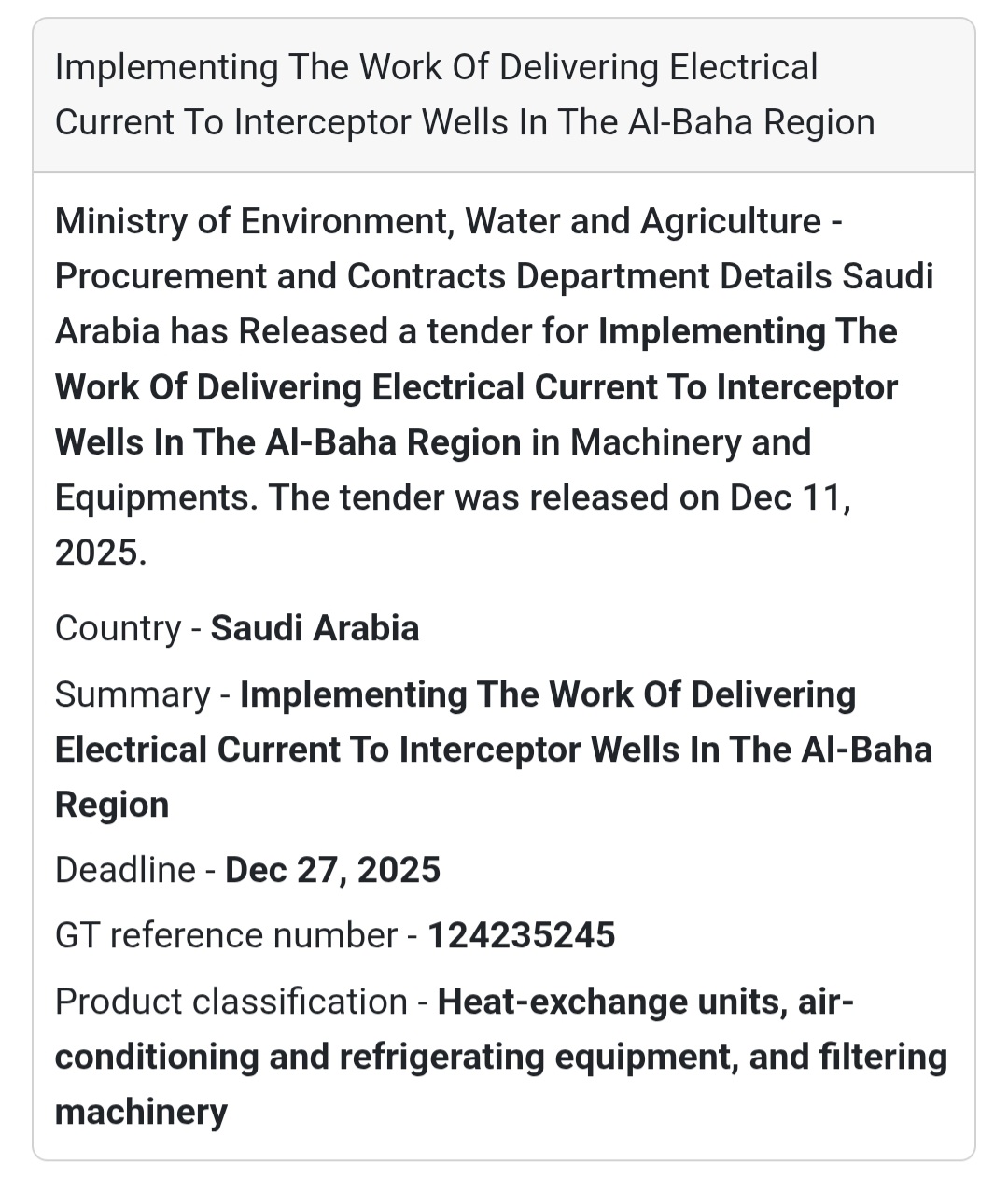 Implementing The Work Of Delivering Electrical Current To Interceptor Wells In The Al-Baha Region

Ministry of Environment, Water and Agriculture - Procurement and Contracts Department Details Saudi Arabia has Released a tender for Implementing The Work Of Delivering Electrical Current To Interceptor Wells In The Al-Baha Region in Machinery and Equipments. The tender was released on Dec 11, 2025.

Country - Saudi Arabia

Summary - Implementing The Work Of Delivering Electrical Current To Interceptor Wells In The Al-Baha Region

Deadline - Dec 27, 2025

GT reference number - 124235245

Product classification - Heat-exchange units, air-conditioning and refrigerating equipment, and filtering machinery